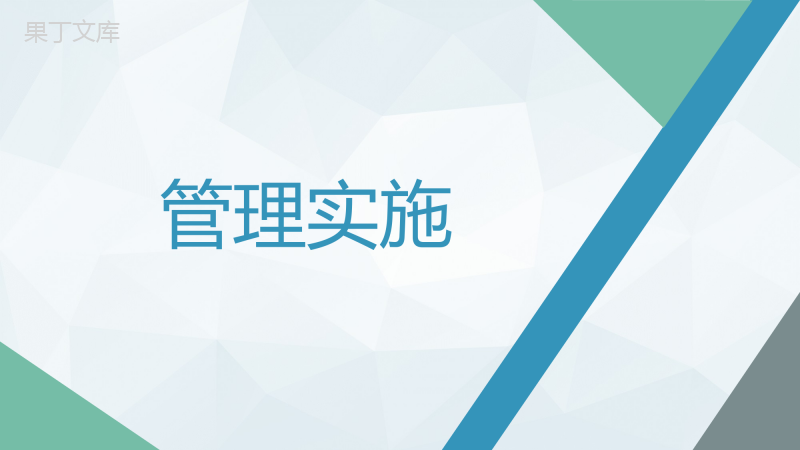 果丁文库

管理实施